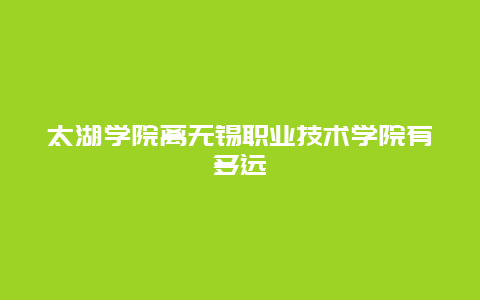 太湖学院离无锡职业技术学院有多远